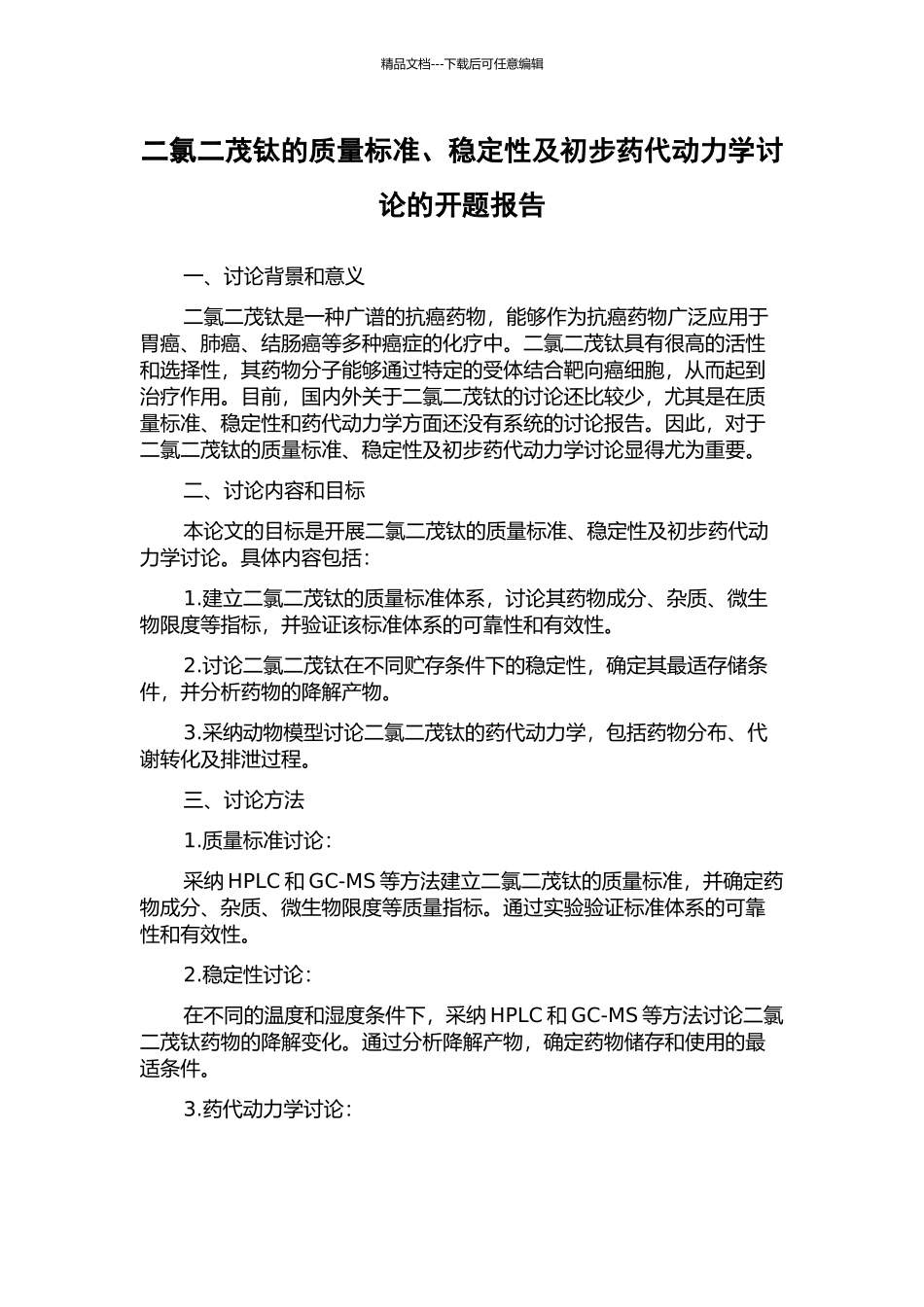 精品文档---下载后可任意编辑

二氯二茂钛的质量标准、稳定性及初步药代动力学讨论的开题报告

一、讨论背景和意义

二氯二茂钛是一种广谱的抗癌药物，能够作为抗癌药物广泛应用于胃癌、肺癌、结肠癌等多种癌症的化疗中。二氯二茂钛具有很高的活性和选择性，其药物分子能够通过特定的受体结合靶向癌细胞，从而起到治疗作用。目前，国内外关于二氯二茂钛的讨论还比较少，尤其是在质量标准、稳定性和药代动力学方面还没有系统的讨论报告。因此，对于二氯二茂钛的质量标准、稳定性及初步药代动力学讨论显得尤为重要。

二、讨论内容和目标

本论文的目标是开展二氯二茂钛的质量标准、稳定性及初步药代动力学讨论。具体内容包括：

1.建立二氯二茂钛的质量标准体系，讨论其药物成分、杂质、微生物限度等指标，并验证该标准体系的可靠性和有效性。

2.讨论二氯二茂钛在不同贮存条件下的稳定性，确定其最适存储条件，并分析药物的降解产物。

3.采纳动物模型讨论二氯二茂钛的药代动力学，包括药物分布、代谢转化及排泄过程。

三、讨论方法

1.质量标准讨论：

采纳 HPLC 和 GC-MS 等方法建立二氯二茂钛的质量标准，并确定药物成分、杂质、微生物限度等质量指标。通过实验验证标准体系的可靠性和有效性。

2.稳定性讨论：

在不同的温度和湿度条件下，采纳 HPLC 和 GC-MS 等方法讨论二氯二茂钛药物的降解变化。通过分析降解产物，确定药物储存和使用的最适条件。

3.药代动力学讨论：